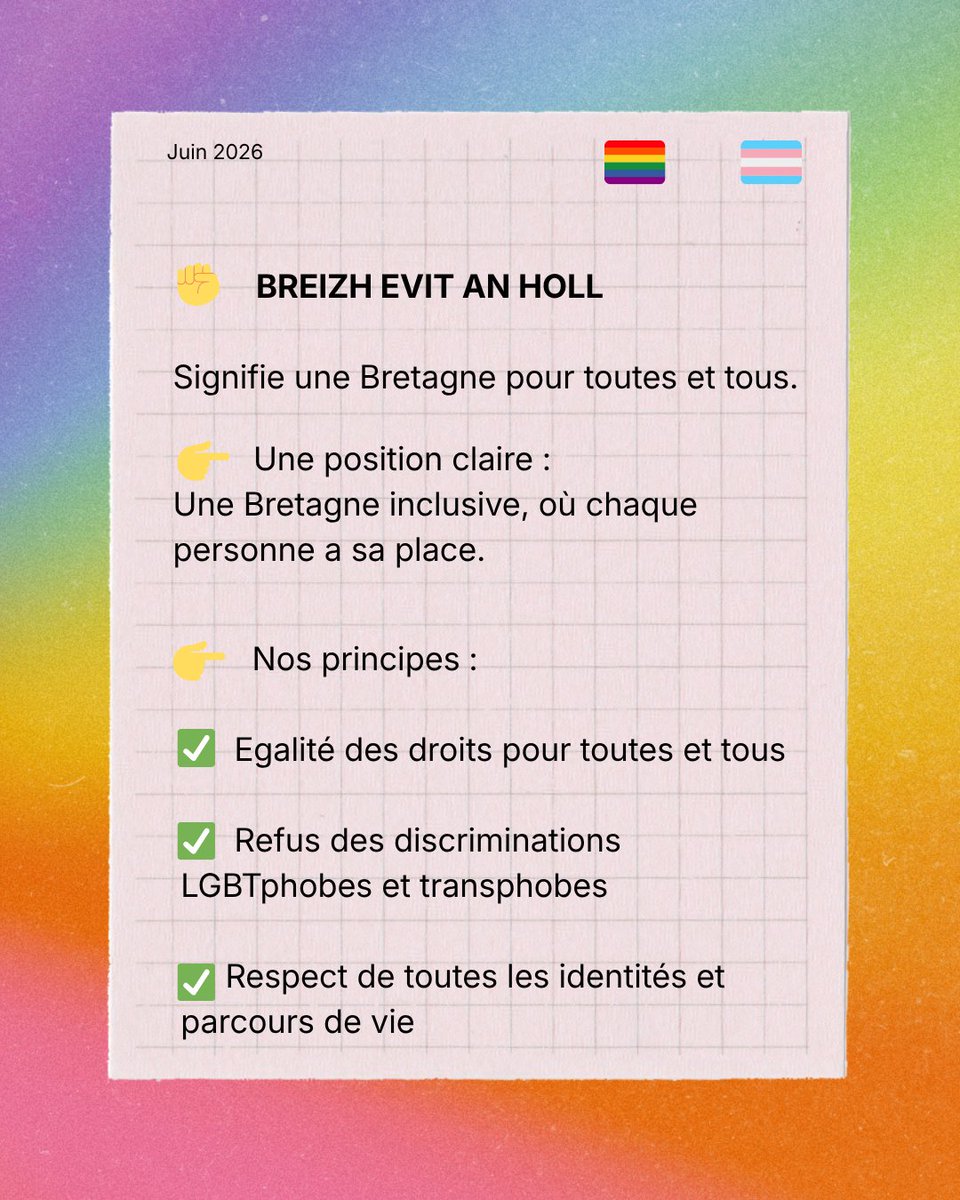 Juin 2026

✊ BREIZH EVIT AN HOLL

Signifie une Bretagne pour toutes et tous.

👉 Une position claire :
Une Bretagne inclusive, où chaque personne a sa place.

👉 Nos principes :

✅ Egalité des droits pour toutes et tous

✅ Refus des discriminations LGBTphobes et transphobes

✅ Respect de toutes les identités et parcours de vie